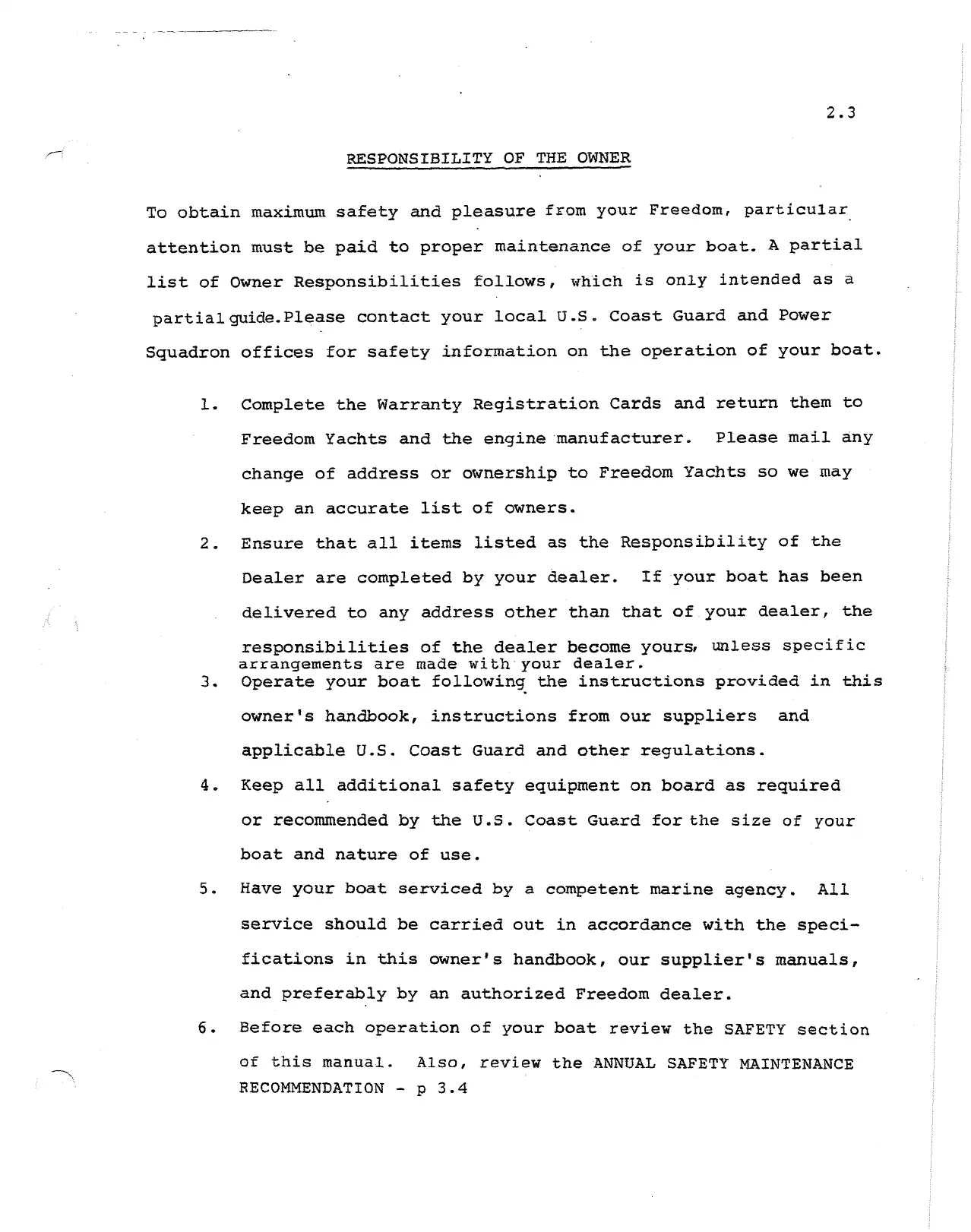 2.3

RESPONSIBILITY OF THE OWNER

To obtain maximum safety and pleasure from your Freedom, particular attention must be paid to proper maintenance of your boat. A partial list of Owner Responsibilities follows, which is only intended as a partial guide.Please contact your local U.S. Coast Guard and Power Squadron offices for safety information on the operation of your boat.

1. Complete the Warranty Registration Cards and return them to Freedom Yachts and the engine manufacturer. Please mail any change of address or ownership to Freedom Yachts so we may keep an accurate list of owners.

2. Ensure that all items listed as the Responsibility of the Dealer are completed by your dealer. If your boat has been delivered to any address other than that of your dealer, the responsibilities of the dealer become yours, unless specific arrangements are made with your dealer.

3. Operate your boat following the instructions provided in this owner's handbook, instructions from our suppliers and applicable U.S. Coast Guard and other regulations.

4. Keep all additional safety equipment on board as required or recommended by the U.S. Coast Guard for the size of your boat and nature of use.

5. Have your boat serviced by a competent marine agency. All service should be carried out in accordance with the specifications in this owner's handbook, our supplier's manuals, and preferably by an authorized Freedom dealer.

6. Before each operation of your boat review the SAFETY section of this manual. Also, review the ANNUAL SAFETY MAINTENANCE RECOMMENDATION - p 3.4